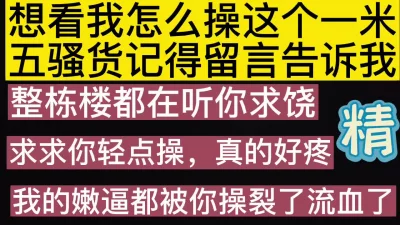 想看我怎么操这个一米五骚货记得留言告诉我

整栋楼都在听你求饶

精

求求你轻点操，真的好疼

我的嫩逼都被你操裂了流血了